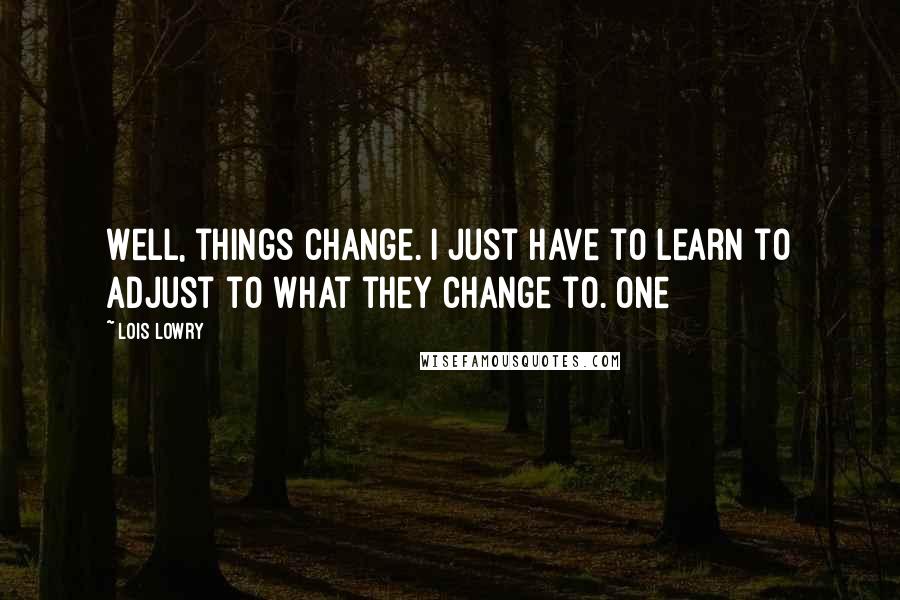 WELL, THINGS CHANGE. I JUST HAVE TO LEARN TO ADJUST TO WHAT THEY CHANGE TO. ONE

~ LOIS LOWRY

WISEFAMOUSQUOTES.COM